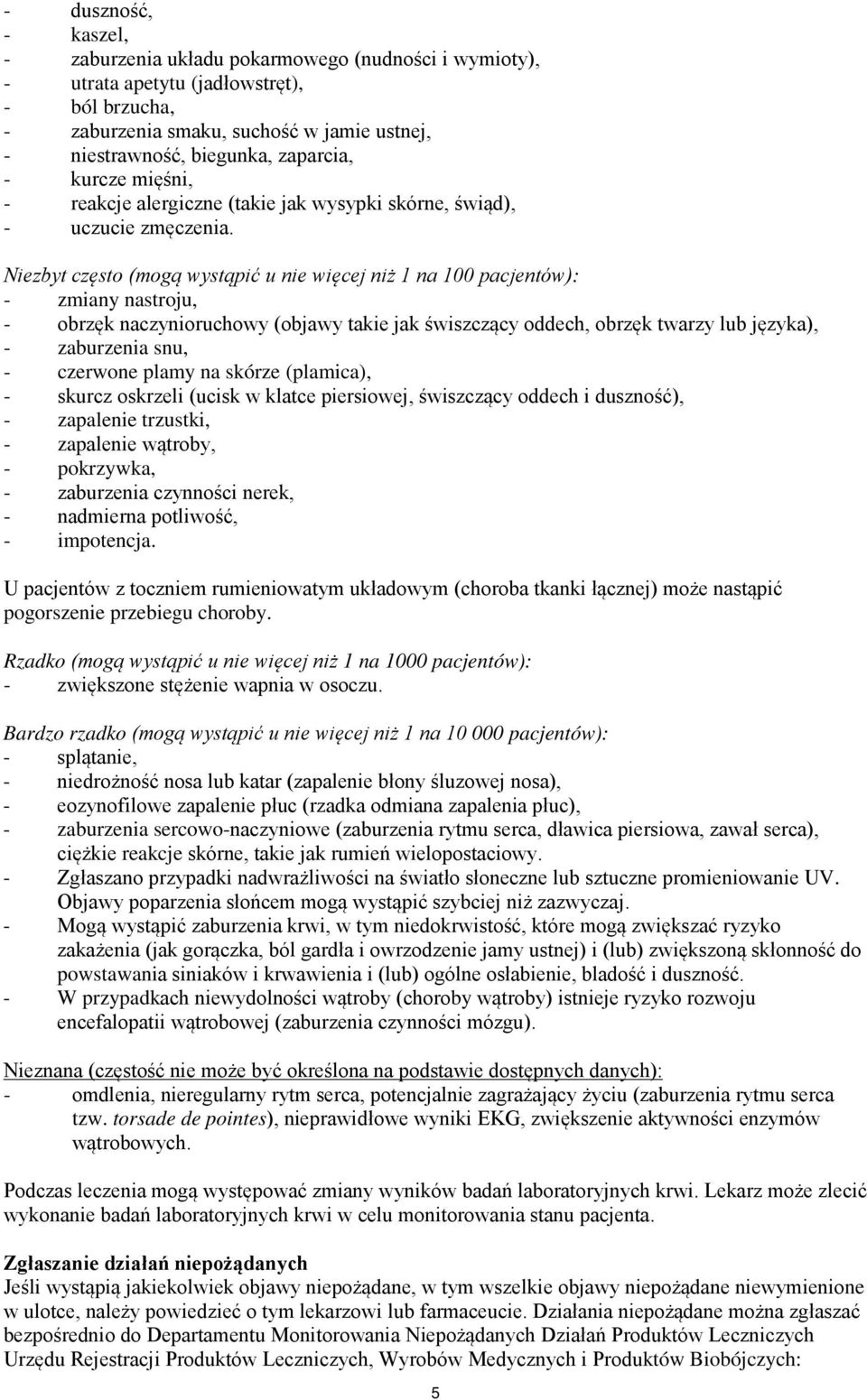 - duszność,
- kaszel,
- zaburzenia układu pokarmowego (nudności i wymioty),
- utrata apetytu (jadłowstręt),
- ból brzucha,
- zaburzenia smaku, suchość w jamie ustnej,
- niestrawność, biegunka, zaparcia,
- kurcze mięśni,
- reakcje alergiczne (takie jak wysypki skórne, świąd),
- uczucie zmęczenia.

Niezbyt często (mogą wystąpić u nie więcej niż 1 na 100 pacjentów):
- zmiany nastroju,
- obrzęk naczynioruchowy (objawy takie jak świszczący oddech, obrzęk twarzy lub języka),
- zaburzenia snu,
- czerwone plamy na skórze (plamica),
- skurcz oskrzeli (ucisk w klatce piersiowej, świszczący oddech i duszność),
- zapalenie trzustki,
- zapalenie wątroby,
- pokrzywka,
- zaburzenia czynności nerek,
- nadmierna potliwość,
- impotencja.

U pacjentów z toczniem rumieniowatym układowym (choroba tkanki łącznej) może nastąpić pogorszenie przebiegu choroby.

Rzadko (mogą wystąpić u nie więcej niż 1 na 1000 pacjentów):
- zwiększone stężenie wapnia w osoczu.

Bardzo rzadko (mogą wystąpić u nie więcej niż 1 na 10 000 pacjentów):
- splątanie,
- niedrożność nosa lub katar (zapalenie błony śluzowej nosa),
- eozynofilowe zapalenie płuc (rzadka odmiana zapalenia płuc),
- zaburzenia sercowo-naczyniowe (zaburzenia rytmu serca, dławica piersiowa, zawał serca), ciężkie reakcje skórne, takie jak rumień wielopostaciowy.
- Zgłaszano przypadki nadwrażliwości na światło słoneczne lub sztuczne promieniowanie UV. Objawy poparzenia słońcem mogą wystąpić szybciej niż zazwyczaj.
- Mogą wystąpić zaburzenia krwi, w tym niedokrwistość, które mogą zwiększać ryzyko zakażenia (jak gorączka, ból gardła i owrzodzenie jamy ustnej) i (lub) zwiększoną skłonność do powstawania siniaków i krwawienia i (lub) ogólne osłabienie, bladość i duszność.
- W przypadkach niewydolności wątroby (choroby wątroby) istnieje ryzyko rozwoju encefalopatii wątrobowej (zaburzenia czynności mózgu).

Nieznana (częstość nie może być określona na podstawie dostępnych danych):
- omdlenia, nieregularny rytm serca, potencjalnie zagrażający życiu (zaburzenia rytmu serca tzw. torsade de pointes), nieprawidłowe wyniki EKG, zwiększenie aktywności enzymów wątrobowych.

Podczas leczenia mogą występować zmiany wyników badań laboratoryjnych krwi. Lekarz może zlecić wykonanie badań laboratoryjnych krwi w celu monitorowania stanu pacjenta.

Zgłaszanie działań niepożądanych
Jeśli wystąpią jakiekolwiek objawy niepożądane, w tym wszelkie objawy niepożądane niewymienione w ulotce, należy powiedzieć o tym lekarzowi lub farmaceucie. Działania niepożądane można zgłaszać bezpośrednio do Departamentu Monitorowania Niepożądanych Działań Produktów Leczniczych Urzędu Rejestracji Produktów Leczniczych, Wyrobów Medycznych i Produktów Biobójczych:

5